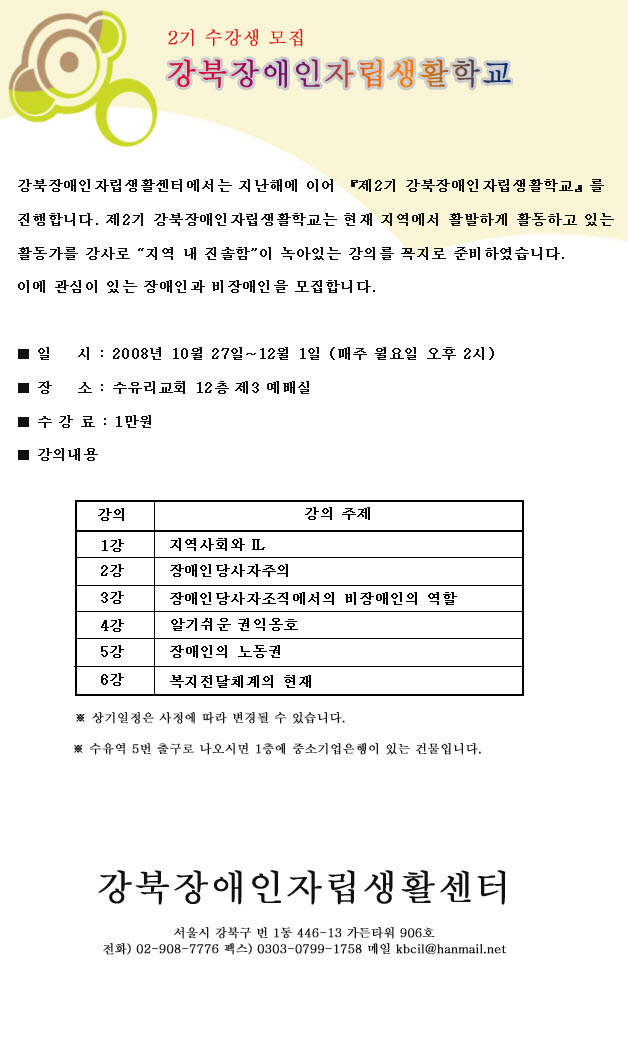 2기 수강생 모집

강북장애인자립생활학교

강북장애인자립생활센터에서는 지난해에 이어 『제2기 강북장애인자립생활학교』를 진행합니다. 제2기 강북장애인자립생활학교는 현재 지역에서 활발하게 활동하고 있는 활동가를 강사로 "지역 내 진솔함"이 녹아있는 강의를 꼭지로 준비하였습니다.

이에 관심이 있는 장애인과 비장애인을 모집합니다.

■ 일 시 : 2008년 10월 27일~12월 1일 (매주 월요일 오후 2시)

■ 장 소 : 수유리교회 12층 제3 예배실

■ 수 강 료 : 1만원

■ 강의내용

| 강의 | 강의 주제 |
|---|---|
| 1강 | 지역사회와 IL |
| 2강 | 장애인당사자주의 |
| 3강 | 장애인당사자조직에서의 비장애인의 역할 |
| 4강 | 알기쉬운 권익옹호 |
| 5강 | 장애인의 노동권 |
| 6강 | 복지전달체계의 현재 |

※ 상기일정은 사정에 따라 변경될 수 있습니다.

※ 수유역 5번 출구로 나오시면 1층에 중소기업은행이 있는 건물입니다.

강북장애인자립생활센터

서울시 강북구 번 1동 446-13 가든타워 906호

전화) 02-908-7776 팩스) 0303-0799-1758 메일 kbcil@hanmail.net